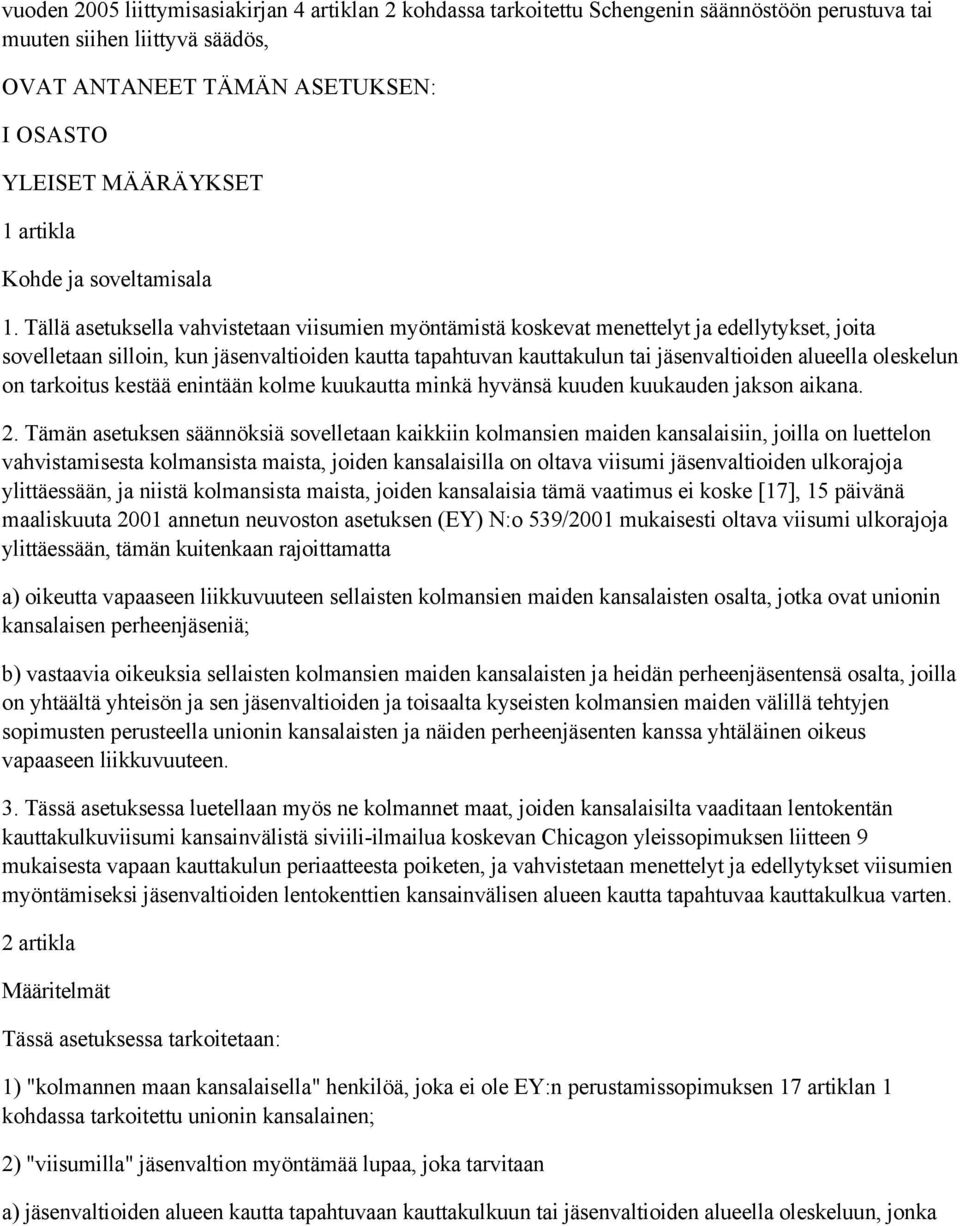 vuoden 2005 liittymisasiakirjan 4 artiklan 2 kohdassa tarkoitettu Schengenin säännöstöön perustuva tai muuten siihen liittyvä säädös,

OVAT ANTANEET TÄMÄN ASETUKSEN:

I OSASTO

YLEISET MÄÄRÄYKSET

1 artikla

Kohde ja soveltamisala

1. Tällä asetuksella vahvistetaan viisumien myöntämistä koskevat menettelyt ja edellytykset, joita sovelletaan silloin, kun jäsenvaltioiden kautta tapahtuvan kauttakulun tai jäsenvaltioiden alueella oleskelun on tarkoitus kestää enintään kolme kuukautta minkä hyvänsä kuuden kuukauden jakson aikana.

2. Tämän asetuksen säännöksiä sovelletaan kaikkiin kolmansien maiden kansalaisiin, joilla on luettelon vahvistamisesta kolmansista maista, joiden kansalaisilla on oltava viisumi jäsenvaltioiden ulkorajoja ylittäessään, ja niistä kolmansista maista, joiden kansalaisia tämä vaatimus ei koske [17], 15 päivänä maaliskuuta 2001 annetun neuvoston asetuksen (EY) N:o 539/2001 mukaisesti oltava viisumi ulkorajoja ylittäessään, tämän kuitenkaan rajoittamatta

a) oikeutta vapaaseen liikkuvuuteen sellaisten kolmansien maiden kansalaisten osalta, jotka ovat unionin kansalaisen perheenjäseniä;

b) vastaavia oikeuksia sellaisten kolmansien maiden kansalaisten ja heidän perheenjäsentensä osalta, joilla on yhtäältä yhteisön ja sen jäsenvaltioiden ja toisaalta kyseisten kolmansien maiden välillä tehtyjen sopimusten perusteella unionin kansalaisten ja näiden perheenjäsenten kanssa yhtäläinen oikeus vapaaseen liikkuvuuteen.

3. Tässä asetuksessa luetellaan myös ne kolmannet maat, joiden kansalaisilta vaaditaan lentokentän kauttakulkuviisumi kansainvälistä siviili-ilmailua koskevan Chicagon yleissopimuksen liitteen 9 mukaisesta vapaan kauttakulun periaatteesta poiketen, ja vahvistetaan menettelyt ja edellytykset viisumien myöntämiseksi jäsenvaltioiden lentokenttien kansainvälisen alueen kautta tapahtuvaa kauttakulkua varten.

2 artikla

Määritelmät

Tässä asetuksessa tarkoitetaan:

1) "kolmannen maan kansalaisella" henkilöä, joka ei ole EY:n perustamissopimuksen 17 artiklan 1 kohdassa tarkoitettu unionin kansalainen;

2) "viisumilla" jäsenvaltion myöntämää lupaa, joka tarvitaan

a) jäsenvaltioiden alueen kautta tapahtuvaan kauttakulkuun tai jäsenvaltioiden alueella oleskeluun, jonka